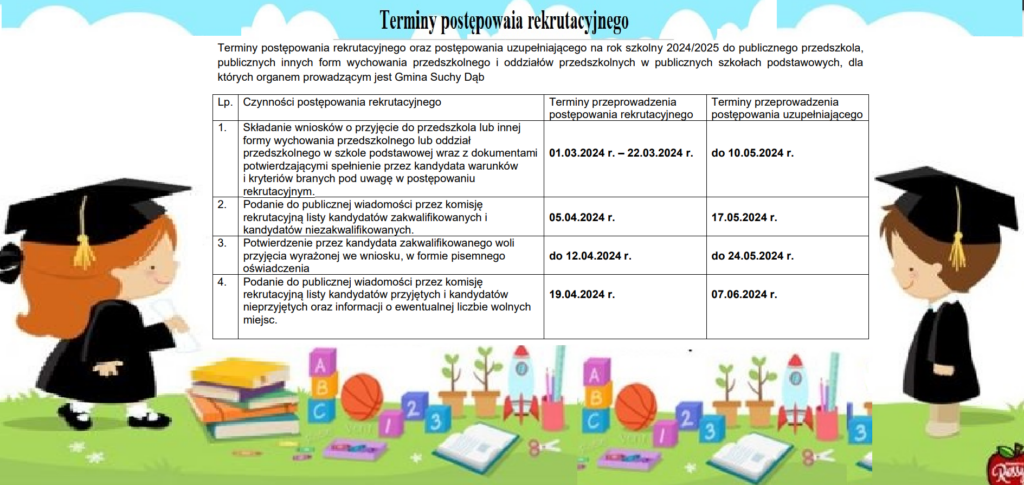 Terminy postępowaia rekrutacyjnego

Terminy postępowania rekrutacyjnego oraz postępowania uzupełniającego na rok szkolny 2024/2025 do publicznego przedszkola, publicznych innych form wychowania przedszkolnego i oddziałów przedszkolnych w publicznych szkołach podstawowych, dla których organem prowadzącym jest Gmina Suchy Dąb

| Lp. | Czynności postępowania rekrutacyjnego | Terminy przeprowadzenia postępowania rekrutacyjnego | Terminy przeprowadzenia postępowania uzupełniającego |
|---|---|---|---|
| 1. | Składanie wniosków o przyjęcie do przedszkola lub innej formy wychowania przedszkolnego lub oddział przedszkolnego w szkole podstawowej wraz z dokumentami potwierdzającymi spełnienie przez kandydata warunków i kryteriów branych pod uwagę w postępowaniu rekrutacyjnym. | 01.03.2024 r. – 22.03.2024 r. | do 10.05.2024 r. |
| 2. | Podanie do publicznej wiadomości przez komisję rekrutacyjną listy kandydatów zakwalifikowanych i kandydatów niezakwalifikowanych. | 05.04.2024 r. | 17.05.2024 r. |
| 3. | Potwierdzenie przez kandydata zakwalifikowanego woli przyjęcia wyrażonej we wniosku, w formie pisemnego oświadczenia | do 12.04.2024 r. | do 24.05.2024 r. |
| 4. | Podanie do publicznej wiadomości przez komisję rekrutacyjną listy kandydatów przyjętych i kandydatów nieprzyjętych oraz informacji o ewentualnej liczbie wolnych miejsc. | 19.04.2024 r. | 07.06.2024 r. |

A B C 1 2 3
A B C 1 2 3